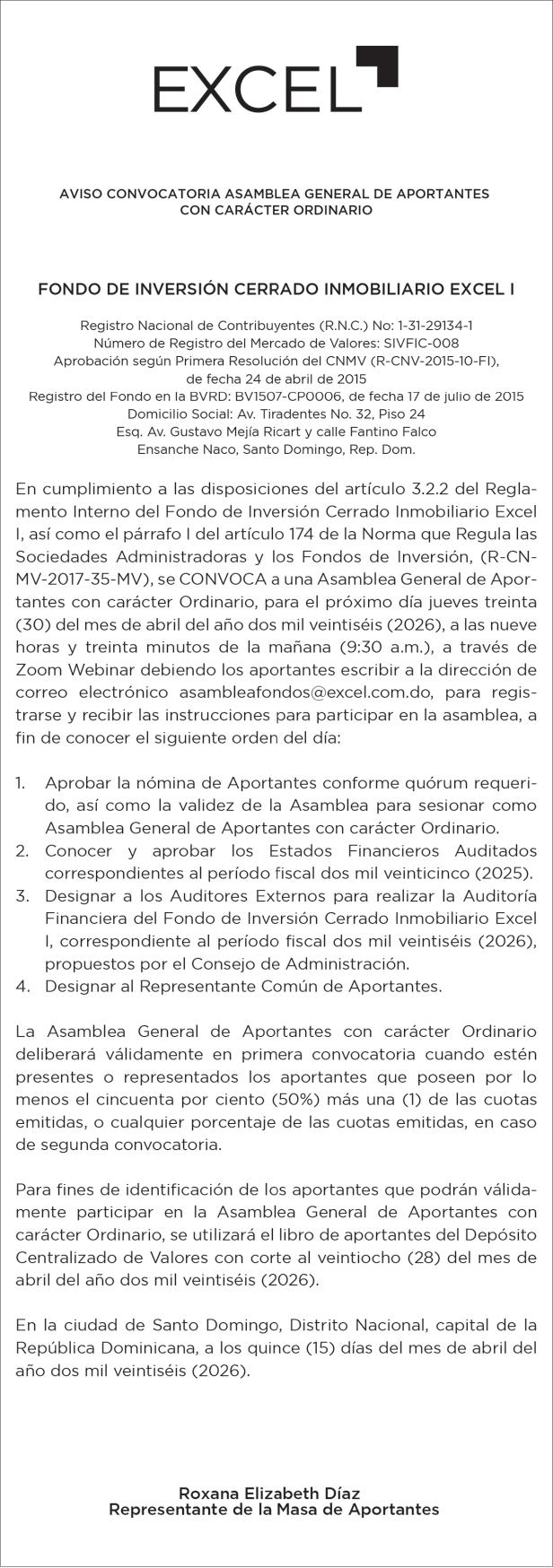 EXCEL

AVISO CONVOCATORIA ASAMBLEA GENERAL DE APORTANTES CON CARÁCTER ORDINARIO

FONDO DE INVERSIÓN CERRADO INMOBILIARIO EXCEL I

Registro Nacional de Contribuyentes (R.N.C.) No: 1-31-29134-1
Número de Registro del Mercado de Valores: SIVFIC-008
Aprobación según Primera Resolución del CNMV (R-CNV-2015-10-FI), de fecha 24 de abril de 2015
Registro del Fondo en la BVRD: BV1507-CP0006, de fecha 17 de julio de 2015
Domicilio Social: Av. Tiradentes No. 32, Piso 24
Esq. Av. Gustavo Mejía Ricart y calle Fantino Falco
Ensanche Naco, Santo Domingo, Rep. Dom.

En cumplimiento a las disposiciones del artículo 3.2.2 del Reglamento Interno del Fondo de Inversión Cerrado Inmobiliario Excel I, así como el párrafo I del artículo 174 de la Norma que Regula las Sociedades Administradoras y los Fondos de Inversión, (R-CNMV-2017-35-MV), se CONVOCA a una Asamblea General de Aportantes con carácter Ordinario, para el próximo día jueves treinta (30) del mes de abril del año dos mil veintiséis (2026), a las nueve horas y treinta minutos de la mañana (9:30 a.m.), a través de Zoom Webinar debiendo los aportantes escribir a la dirección de correo electrónico asambleafondos@excel.com.do, para registrarse y recibir las instrucciones para participar en la asamblea, a fin de conocer el siguiente orden del día:

1. Aprobar la nómina de Aportantes conforme quórum requerido, así como la validez de la Asamblea para sesionar como Asamblea General de Aportantes con carácter Ordinario.
2. Conocer y aprobar los Estados Financieros Auditados correspondientes al período fiscal dos mil veinticinco (2025).
3. Designar a los Auditores Externos para realizar la Auditoría Financiera del Fondo de Inversión Cerrado Inmobiliario Excel I, correspondiente al período fiscal dos mil veintiséis (2026), propuestos por el Consejo de Administración.
4. Designar al Representante Común de Aportantes.

La Asamblea General de Aportantes con carácter Ordinario deliberará válidamente en primera convocatoria cuando estén presentes o representados los aportantes que poseen por lo menos el cincuenta por ciento (50%) más una (1) de las cuotas emitidas, o cualquier porcentaje de las cuotas emitidas, en caso de segunda convocatoria.

Para fines de identificación de los aportantes que podrán válidamente participar en la Asamblea General de Aportantes con carácter Ordinario, se utilizará el libro de aportantes del Depósito Centralizado de Valores con corte al veintiocho (28) del mes de abril del año dos mil veintiséis (2026).

En la ciudad de Santo Domingo, Distrito Nacional, capital de la República Dominicana, a los quince (15) días del mes de abril del año dos mil veintiséis (2026).

Roxana Elizabeth Díaz
Representante de la Masa de Aportantes